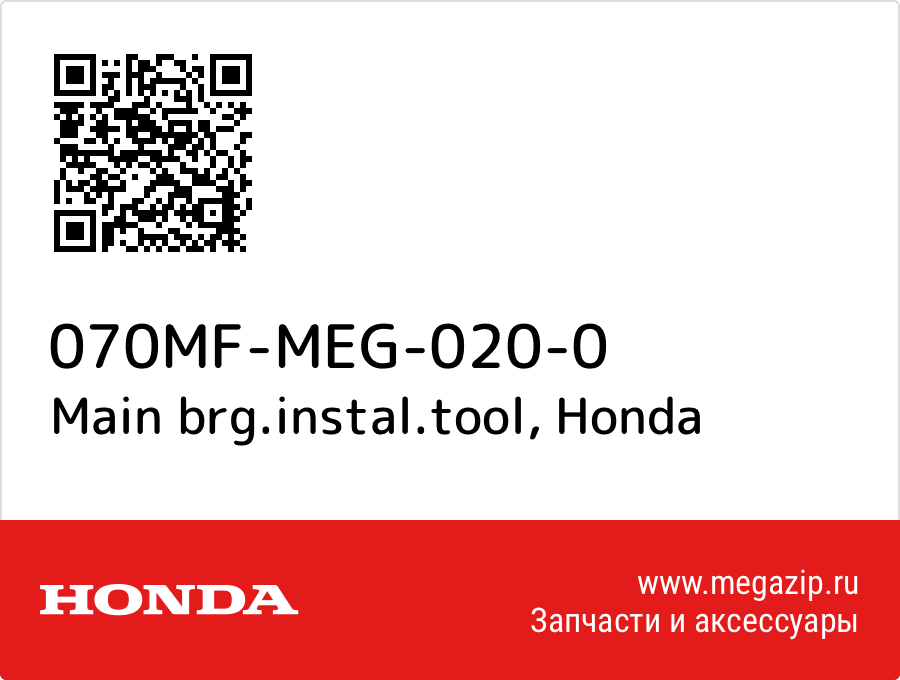 070MF-MEG-020-0
Main brg.instal.tool, Honda

HONDA

www.megazip.ru
Запчасти и аксессуары